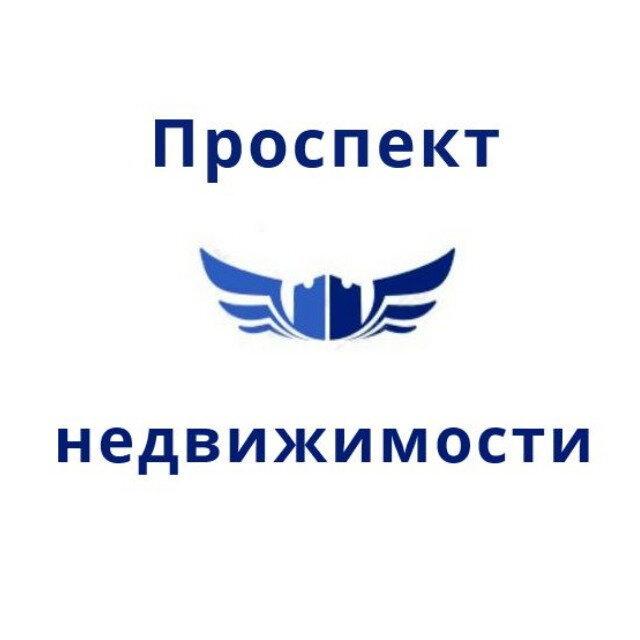 Проспект

недвижимости